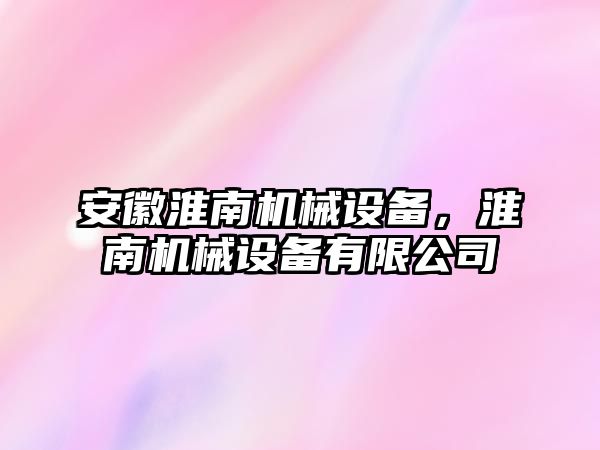 安徽淮南机械设备，淮南机械设备有限公司